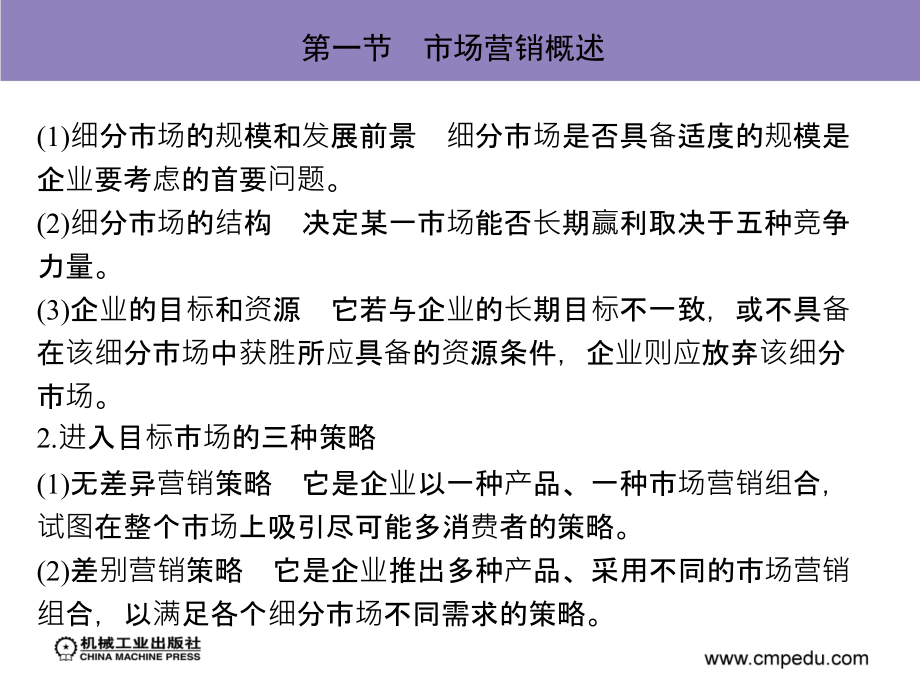 第一节　市场营销概述

(1)细分市场的规模和发展前景　细分市场是否具备适度的规模是企业要考虑的首要问题。
(2)细分市场的结构　决定某一市场能否长期赢利取决于五种竞争力量。
(3)企业的目标和资源　它若与企业的长期目标不一致，或不具备在该细分市场中获胜所应具备的资源条件，企业则应放弃该细分市场。
2.进入目标市场的三种策略
(1)无差异营销策略　它是企业以一种产品、一种市场营销组合，试图在整个市场上吸引尽可能多消费者的策略。
(2)差别营销策略　它是企业推出多种产品、采用不同的市场营销组合，以满足各个细分市场不同需求的策略。

机械工业出版社
CHINA MACHINE PRESS
www.cmpedu.com